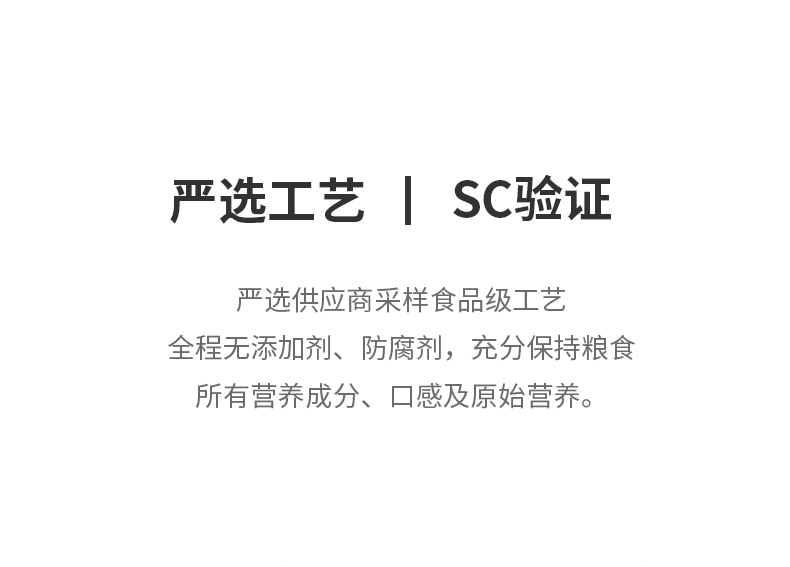 严选工艺 | SC验证

严选供应商采样食品级工艺
全程无添加剂、防腐剂，充分保持粮食
所有营养成分、口感及原始营养。